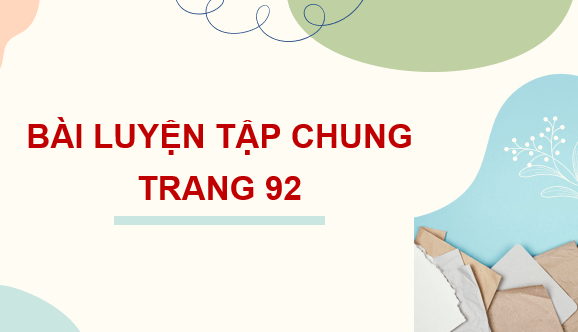 BÀI LUYỆN TẬP CHUNG TRANG 92